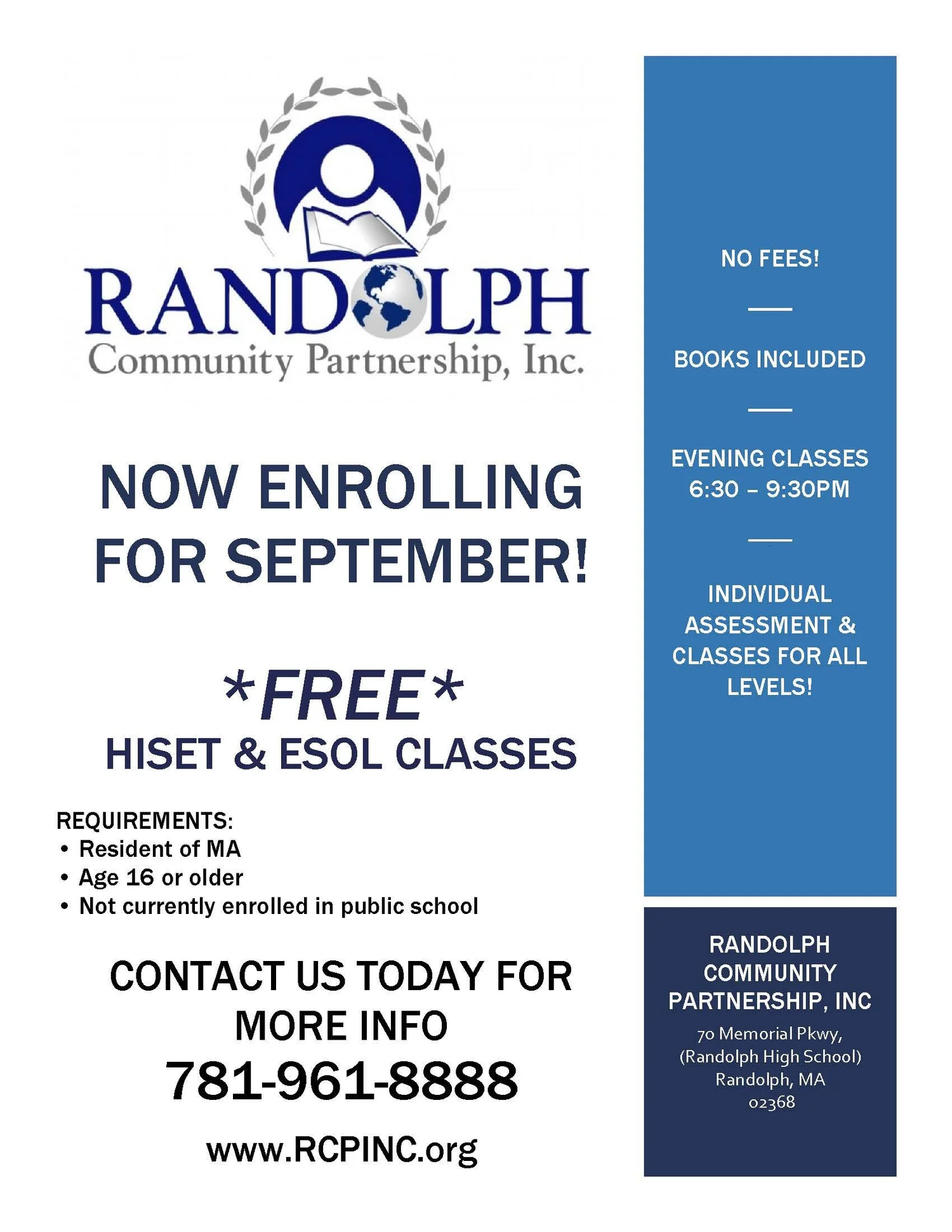 RANDOLPH
Community Partnership, Inc.

NOW ENROLLING FOR SEPTEMBER!

\*FREE\*
HISET & ESOL CLASSES

REQUIREMENTS:
• Resident of MA
• Age 16 or older
• Not currently enrolled in public school

CONTACT US TODAY FOR MORE INFO
781-961-8888

www.RCPINC.org

NO FEES!

BOOKS INCLUDED

EVENING CLASSES
6:30 – 9:30PM

INDIVIDUAL ASSESSMENT & CLASSES FOR ALL LEVELS!

RANDOLPH COMMUNITY PARTNERSHIP, INC
70 Memorial Pkwy,
(Randolph High School)
Randolph, MA
02368